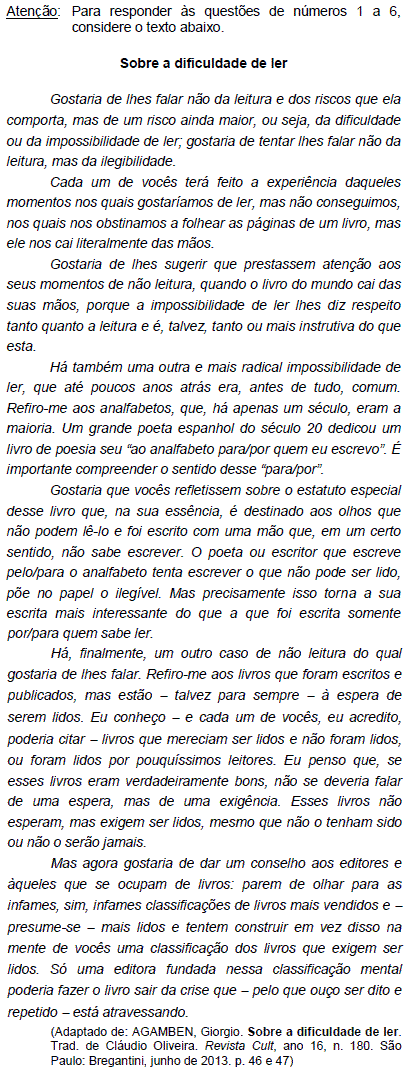 Atenção: Para responder às questões de números 1 a 6, considere o texto abaixo.

Sobre a dificuldade de ler

Gostaria de lhes falar não da leitura e dos riscos que ela comporta, mas de um risco ainda maior, ou seja, da dificuldade ou da impossibilidade de ler; gostaria de tentar lhes falar não da leitura, mas da ilegibilidade.

Cada um de vocês terá feito a experiência daqueles momentos nos quais gostaríamos de ler, mas não conseguimos, nos quais nos obstinamos a folhear as páginas de um livro, mas ele nos cai literalmente das mãos.

Gostaria de lhes sugerir que prestassem atenção aos seus momentos de não leitura, quando o livro do mundo cai das suas mãos, porque a impossibilidade de ler lhes diz respeito tanto quanto a leitura e é, talvez, tanto ou mais instrutiva do que esta.

Há também uma outra e mais radical impossibilidade de ler, que até poucos anos atrás era, antes de tudo, comum. Refiro-me aos analfabetos, que, há apenas um século, eram a maioria. Um grande poeta espanhol do século 20 dedicou um livro de poesia seu "ao analfabeto para/por quem eu escrevo". É importante compreender o sentido desse "para/por".

Gostaria que vocês refletissem sobre o estatuto especial desse livro que, na sua essência, é destinado aos olhos que não podem lê-lo e foi escrito com uma mão que, em um certo sentido, não sabe escrever. O poeta ou escritor que escreve pelo/para o analfabeto tenta escrever o que não pode ser lido, põe no papel o ilegível. Mas precisamente isso torna a sua escrita mais interessante do que a que foi escrita somente por/para quem sabe ler.

Há, finalmente, um outro caso de não leitura do qual gostaria de lhes falar. Refiro-me aos livros que foram escritos e publicados, mas estão – talvez para sempre – à espera de serem lidos. Eu conheço – e cada um de vocês, eu acredito, poderia citar – livros que mereciam ser lidos e não foram lidos, ou foram lidos por pouquíssimos leitores. Eu penso que, se esses livros eram verdadeiramente bons, não se deveria falar de uma espera, mas de uma exigência. Esses livros não esperam, mas exigem ser lidos, mesmo que não o tenham sido ou não o serão jamais.

Mas agora gostaria de dar um conselho aos editores e àqueles que se ocupam de livros: parem de olhar para as infames, sim, infames classificações de livros mais vendidos e – presume-se – mais lidos e tentem construir em vez disso na mente de vocês uma classificação dos livros que exigem ser lidos. Só uma editora fundada nessa classificação mental poderia fazer o livro sair da crise que – pelo que ouço ser dito e repetido – está atravessando.

(Adaptado de: AGAMBEN, Giorgio. Sobre a dificuldade de ler. Trad. de Cláudio Oliveira. Revista Cult, ano 16, n. 180. São Paulo: Bregantini, junho de 2013. p. 46 e 47)